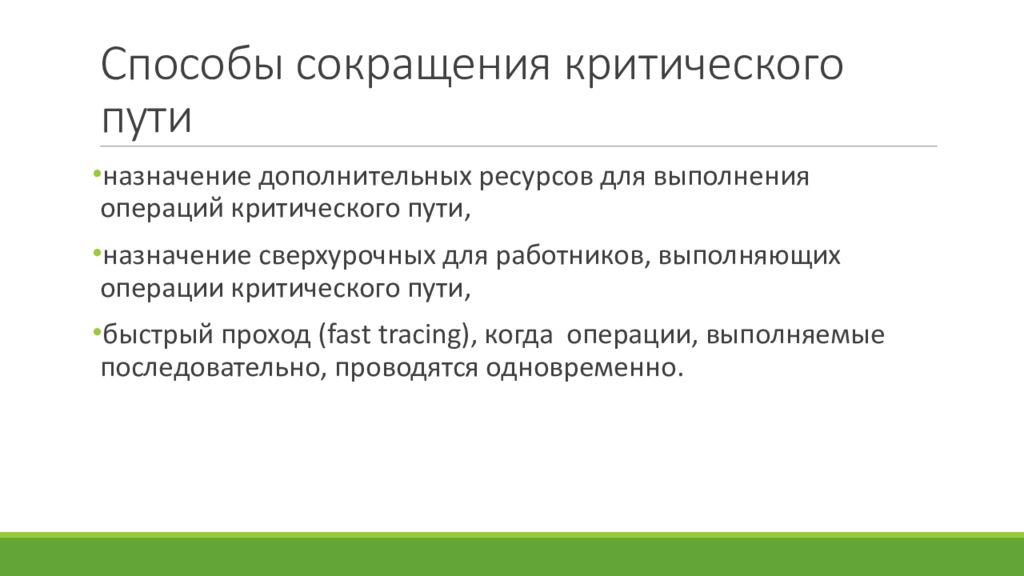 Способы сокращения критического пути

•назначение дополнительных ресурсов для выполнения операций критического пути,

•назначение сверхурочных для работников, выполняющих операции критического пути,

•быстрый проход (fast tracing), когда операции, выполняемые последовательно, проводятся одновременно.